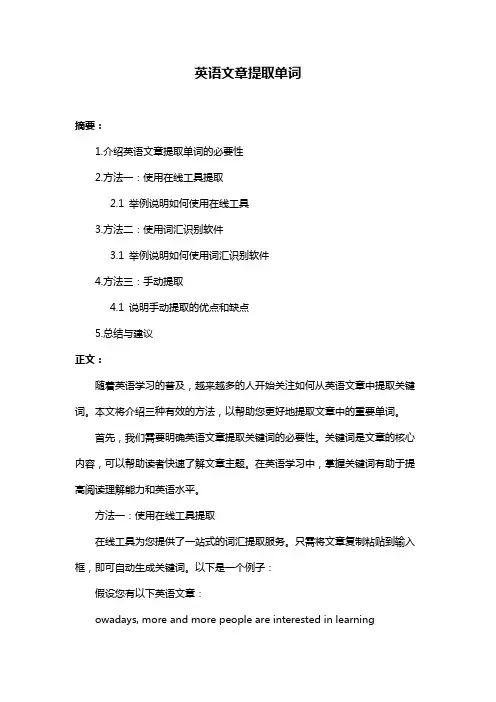 英语文章提取单词

摘要：

1.介绍英语文章提取单词的必要性

2.方法一：使用在线工具提取

2.1 举例说明如何使用在线工具

3.方法二：使用词汇识别软件

3.1 举例说明如何使用词汇识别软件

4.方法三：手动提取

4.1 说明手动提取的优点和缺点

5.总结与建议

正文：

随着英语学习的普及，越来越多的人开始关注如何从英语文章中提取关键词。本文将介绍三种有效的方法，以帮助您更好地提取文章中的重要单词。

首先，我们需要明确英语文章提取关键词的必要性。关键词是文章的核心内容，可以帮助读者快速了解文章主题。在英语学习中，掌握关键词有助于提高阅读理解能力和英语水平。

方法一：使用在线工具提取

在线工具为您提供了一站式的词汇提取服务。只需将文章复制粘贴到输入框，即可自动生成关键词。以下是一个例子：

假设您有以下英语文章：

owadays, more and more people are interested in learning